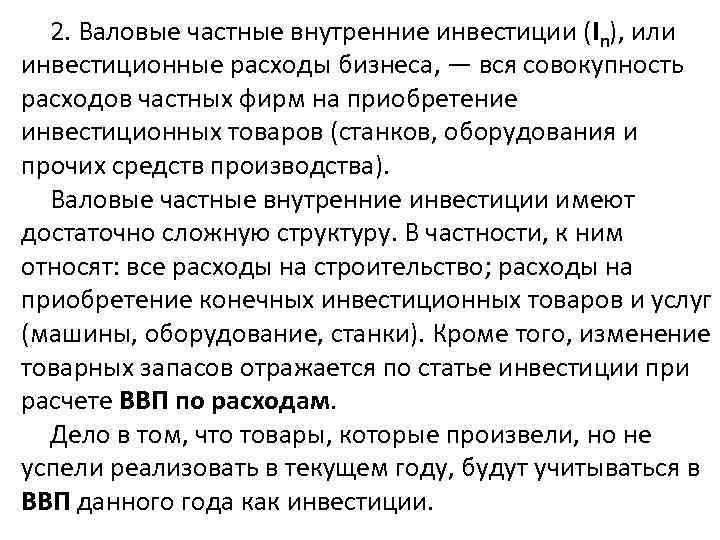 2. Валовые частные внутренние инвестиции ($I_n$), или инвестиционные расходы бизнеса, — вся совокупность расходов частных фирм на приобретение инвестиционных товаров (станков, оборудования и прочих средств производства).

Валовые частные внутренние инвестиции имеют достаточно сложную структуру. В частности, к ним относят: все расходы на строительство; расходы на приобретение конечных инвестиционных товаров и услуг (машины, оборудование, станки). Кроме того, изменение товарных запасов отражается по статье инвестиции при расчете ВВП по расходам.

Дело в том, что товары, которые произвели, но не успели реализовать в текущем году, будут учитываться в ВВП данного года как инвестиции.